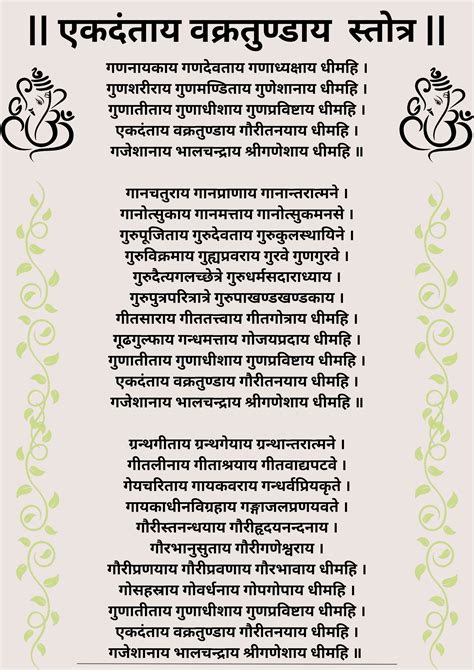 || एकदंताय वक्रतुण्डाय स्तोत्र ||

गणनायकाय गणदेवताय गणाध्यक्षाय धीमहि ।
गुणशरीराय गुणमण्डिताय गुणेशानाय धीमहि ।
गुणातीताय गुणाधीशाय गुणप्रविष्टाय धीमहि ।
एकदंताय वक्रतुण्डाय गौरीतनयाय धीमहि ।
गजेशानाय भालचन्द्राय श्रीगणेशाय धीमहि ॥

गानचतुराय गानप्राणाय गानान्तरात्मने ।
गानोत्सुकाय गानमत्ताय गानोत्सुकमनसे ।
गुरुपूजिताय गुरुदेवताय गुरुकुलस्थायिने ।
गुरुविक्रमाय गुह्यप्रवराय गुरवे गुणगुरवे ।
गुरुदैत्यगलच्छेत्रे गुरुधर्मसदाराध्याय ।
गुरुपुत्रपरित्रात्रे गुरुपाखण्डखण्डकाय ।
गीतसाराय गीततत्त्वाय गीतगोत्राय धीमहि ।
गूढगुल्फाय गन्धमत्ताय गोजयप्रदाय धीमहि ।
गुणातीताय गुणाधीशाय गुणप्रविष्टाय धीमहि ।
एकदंताय वक्रतुण्डाय गौरीतनयाय धीमहि ।
गजेशानाय भालचन्द्राय श्रीगणेशाय धीमहि ॥

ग्रन्थगीताय ग्रन्थगेयाय ग्रन्थान्तरात्मने ।
गीतलीनाय गीताश्रयाय गीतवाद्यपटवे ।
गेयचरिताय गायकवराय गन्धर्वप्रियकृते ।
गायकाधीनविग्रहाय गङ्गाजलप्रणयवते ।
गौरीस्तनन्धयाय गौरीहृदयनन्दनाय ।
गौरभानुसुताय गौरीगणेश्वराय ।
गौरीप्रणयाय गौरीप्रवणाय गौरभावाय धीमहि ।
गोसहस्राय गोवर्धनाय गोपगोपाय धीमहि ।
गुणातीताय गुणाधीशाय गुणप्रविष्टाय धीमहि ।
एकदंताय वक्रतुण्डाय गौरीतनयाय धीमहि ।
गजेशानाय भालचन्द्राय श्रीगणेशाय धीमहि ॥